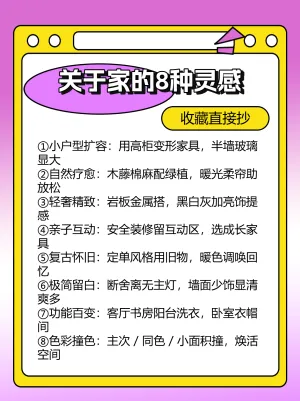 关于家的8种灵感

收藏直接抄

①小户型扩容：用高柜变形家具，半墙玻璃显大
②自然疗愈：木藤棉麻配绿植，暖光柔帘助放松
③轻奢精致：岩板金属搭，黑白灰加亮饰提感
④亲子互动：安全装修留互动区，选成长家具
⑤复古怀旧：定单风格用旧物，暖色调唤回忆
⑥极简留白：断舍离无主灯，墙面少饰显清爽多
⑦功能百变：客厅书房阳台洗衣，卧室衣帽间
⑧色彩撞色：主次 / 同色 / 小面积撞，焕活空间